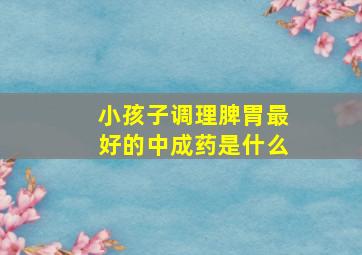 小孩子调理脾胃最好的中成药是什么